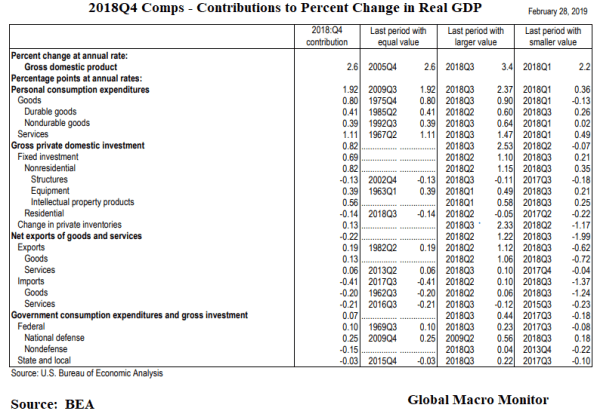 2018Q4 Comps - Contributions to Percent Change in Real GDP

February 28, 2019

| | 2018:Q4 contribution | Last period with equal value | | Last period with larger value | | Last period with smaller value | |
|---|---|---|---|---|---|---|---|
| Percent change at annual rate: | | | | | | | |
| Gross domestic product | 2.6 | 2005Q4 | 2.6 | 2018Q3 | 3.4 | 2018Q1 | 2.2 |
| Percentage points at annual rates: | | | | | | | |
| Personal consumption expenditures | 1.92 | 2009Q3 | 1.92 | 2018Q3 | 2.37 | 2018Q1 | 0.36 |
| Goods | 0.80 | 1975Q4 | 0.80 | 2018Q3 | 0.90 | 2018Q1 | -0.13 |
| Durable goods | 0.41 | 1985Q2 | 0.41 | 2018Q2 | 0.60 | 2018Q3 | 0.26 |
| Nondurable goods | 0.39 | 1992Q3 | 0.39 | 2018Q3 | 0.64 | 2018Q1 | 0.02 |
| Services | 1.11 | 1967Q2 | 1.11 | 2018Q3 | 1.47 | 2018Q1 | 0.49 |
| Gross private domestic investment | 0.82 | | | 2018Q3 | 2.53 | 2018Q2 | -0.07 |
| Fixed investment | 0.69 | | | 2018Q2 | 1.10 | 2018Q3 | 0.21 |
| Nonresidential | 0.82 | | | 2018Q2 | 1.15 | 2018Q3 | 0.35 |
| Structures | -0.13 | 2002Q4 | -0.13 | 2018Q3 | -0.11 | 2017Q3 | -0.18 |
| Equipment | 0.39 | 1963Q1 | 0.39 | 2018Q1 | 0.49 | 2018Q3 | 0.21 |
| Intellectual property products | 0.56 | | | 2018Q1 | 0.58 | 2018Q3 | 0.25 |
| Residential | -0.14 | 2018Q3 | -0.14 | 2018Q2 | -0.05 | 2017Q2 | -0.22 |
| Change in private inventories | 0.13 | | | 2018Q3 | 2.33 | 2018Q2 | -1.17 |
| Net exports of goods and services | -0.22 | | | 2018Q2 | 1.22 | 2018Q3 | -1.99 |
| Exports | 0.19 | 1982Q2 | 0.19 | 2018Q2 | 1.12 | 2018Q3 | -0.62 |
| Goods | 0.13 | | | 2018Q2 | 1.06 | 2018Q3 | -0.72 |
| Services | 0.06 | 2013Q2 | 0.06 | 2018Q3 | 0.10 | 2017Q4 | -0.04 |
| Imports | -0.41 | 2017Q3 | -0.41 | 2018Q2 | 0.10 | 2018Q3 | -1.37 |
| Goods | -0.20 | 1962Q3 | -0.20 | 2018Q2 | 0.06 | 2018Q3 | -1.24 |
| Services | -0.21 | 2016Q3 | -0.21 | 2018Q3 | -0.12 | 2015Q3 | -0.23 |
| Government consumption expenditures and gross investment | 0.07 | | | 2018Q3 | 0.44 | 2017Q3 | -0.18 |
| Federal | 0.10 | 1969Q3 | 0.10 | 2018Q3 | 0.23 | 2017Q3 | -0.08 |
| National defense | 0.25 | 2009Q4 | 0.25 | 2009Q2 | 0.56 | 2018Q3 | 0.18 |
| Nondefense | -0.15 | | | 2018Q3 | 0.04 | 2013Q4 | -0.22 |
| State and local | -0.03 | 2015Q4 | -0.03 | 2018Q3 | 0.22 | 2017Q3 | -0.10 |

Source: U.S. Bureau of Economic Analysis

Source: BEA

Global Macro Monitor